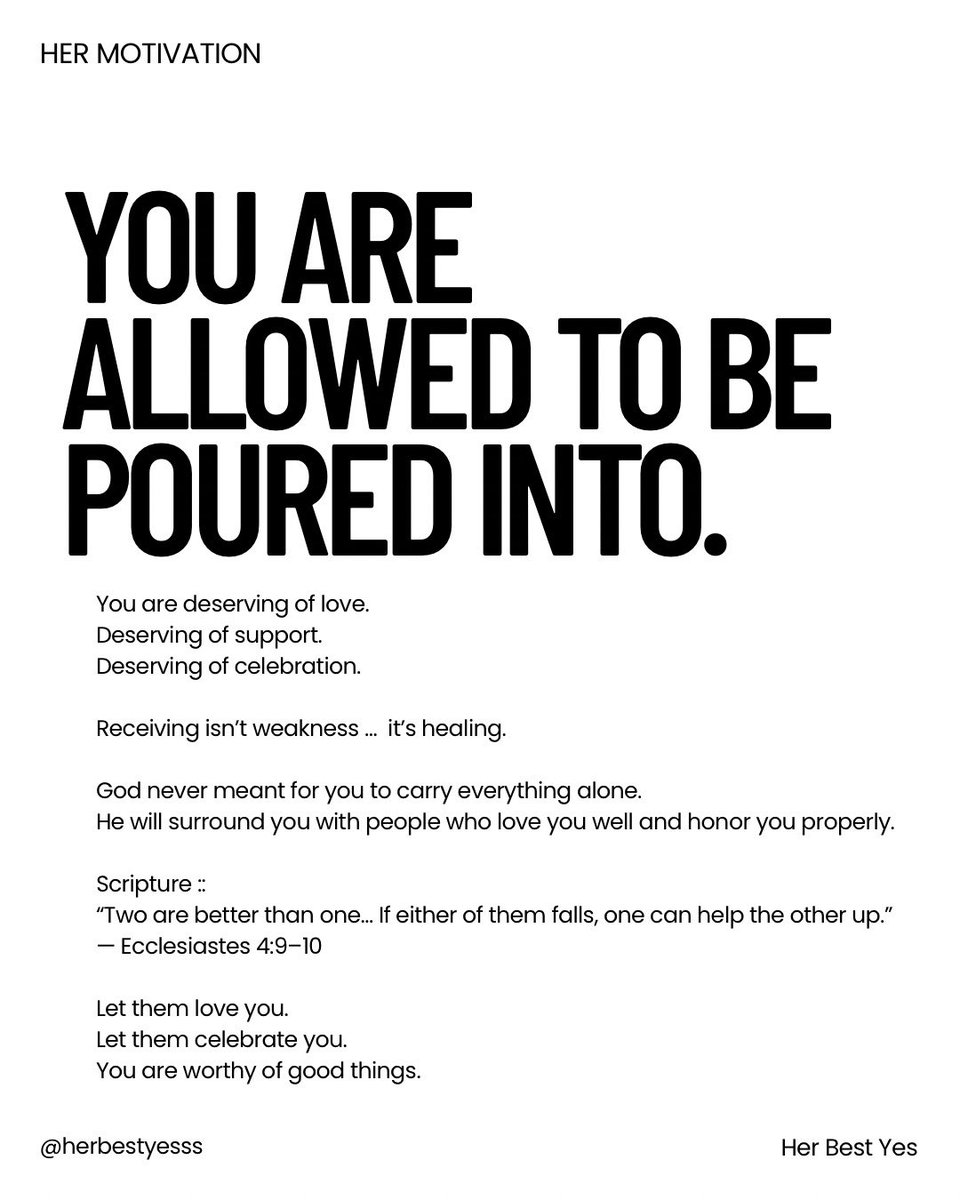 HER MOTIVATION

YOU ARE ALLOWED TO BE POURED INTO.

You are deserving of love.
Deserving of support.
Deserving of celebration.

Receiving isn't weakness … it's healing.

God never meant for you to carry everything alone.
He will surround you with people who love you well and honor you properly.

Scripture ::
"Two are better than one… If either of them falls, one can help the other up."
— Ecclesiastes 4:9–10

Let them love you.
Let them celebrate you.
You are worthy of good things.

@herbestyesss

Her Best Yes